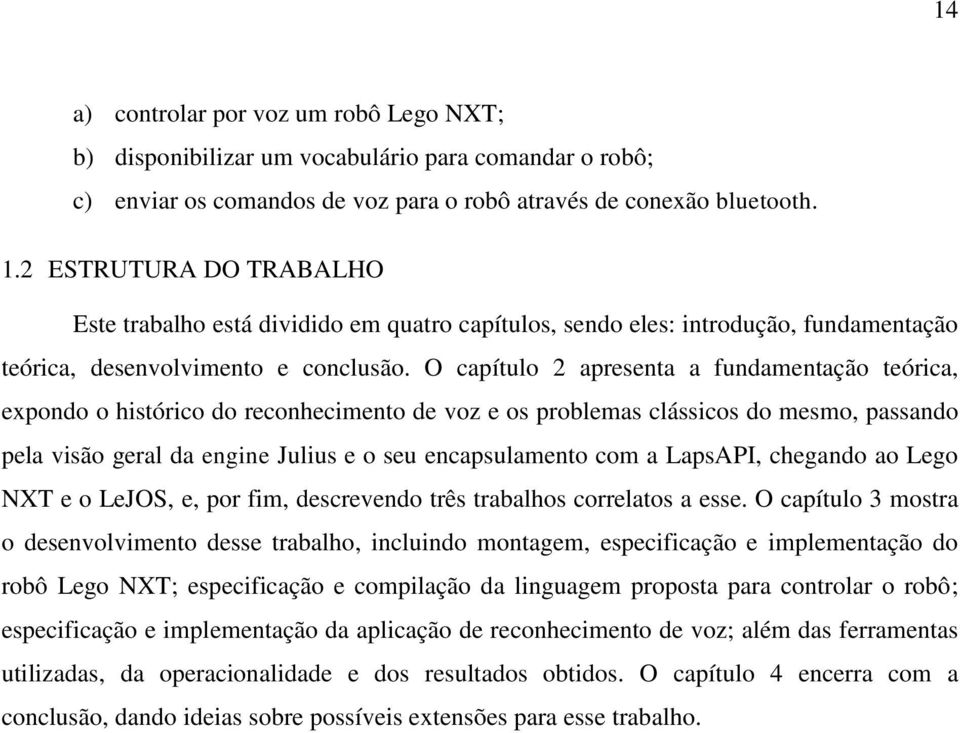 14

a) controlar por voz um robô Lego NXT;
b) disponibilizar um vocabulário para comandar o robô;
c) enviar os comandos de voz para o robô através de conexão bluetooth.

1.2 ESTRUTURA DO TRABALHO

Este trabalho está dividido em quatro capítulos, sendo eles: introdução, fundamentação teórica, desenvolvimento e conclusão. O capítulo 2 apresenta a fundamentação teórica, expondo o histórico do reconhecimento de voz e os problemas clássicos do mesmo, passando pela visão geral da engine Julius e o seu encapsulamento com a LapsAPI, chegando ao Lego NXT e o LeJOS, e, por fim, descrevendo três trabalhos correlatos a esse. O capítulo 3 mostra o desenvolvimento desse trabalho, incluindo montagem, especificação e implementação do robô Lego NXT; especificação e compilação da linguagem proposta para controlar o robô; especificação e implementação da aplicação de reconhecimento de voz; além das ferramentas utilizadas, da operacionalidade e dos resultados obtidos. O capítulo 4 encerra com a conclusão, dando ideias sobre possíveis extensões para esse trabalho.